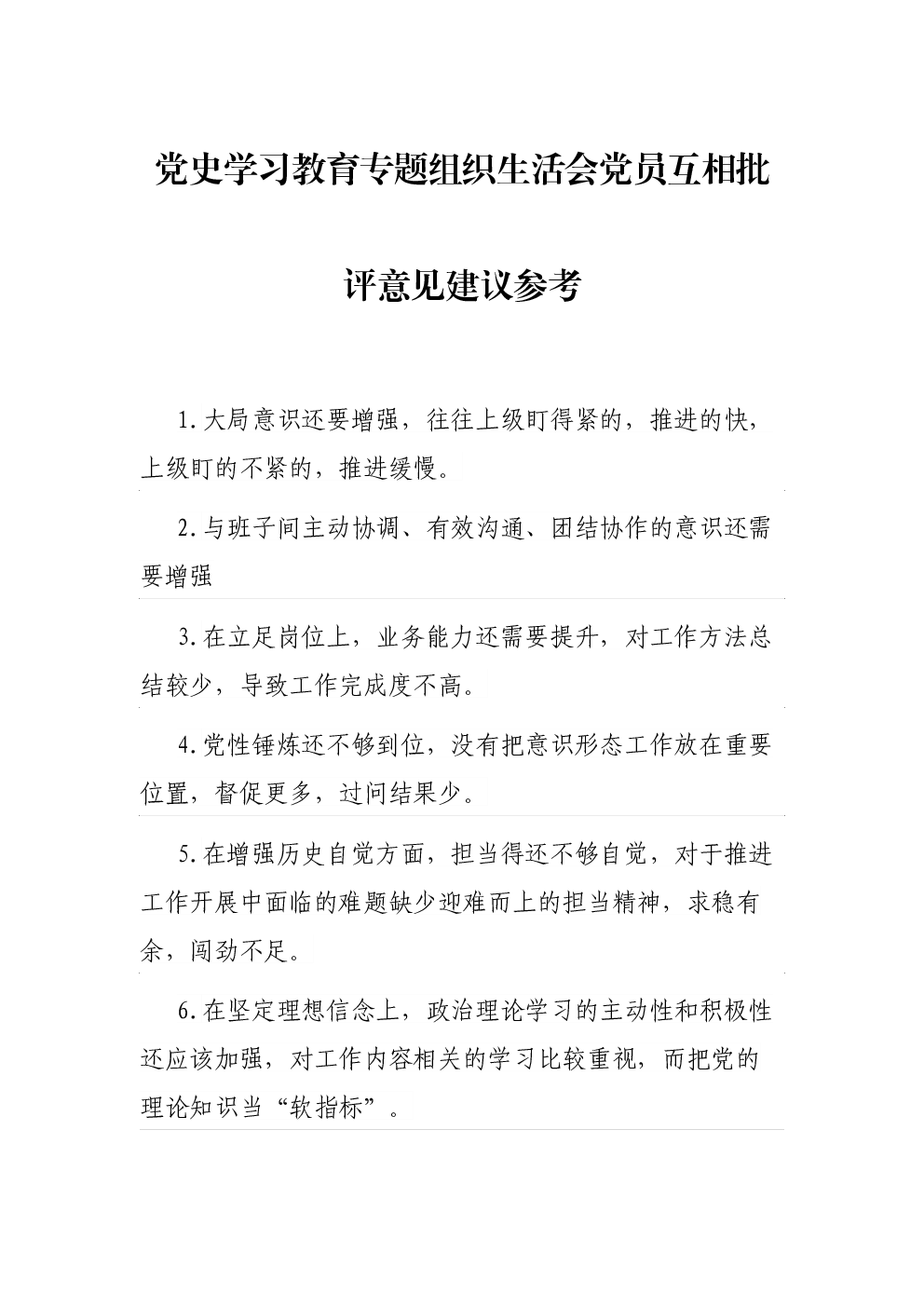 党史学习教育专题组织生活会党员互相批评意见建议参考

1.大局意识还要增强，往往上级盯得紧的，推进的快，上级盯的不紧的，推进缓慢。

2.与班子间主动协调、有效沟通、团结协作的意识还需要增强

3.在立足岗位上，业务能力还需要提升，对工作方法总结较少，导致工作完成度不高。

4.党性锤炼还不够到位，没有把意识形态工作放在重要位置，督促更多，过问结果少。

5.在增强历史自觉方面，担当得还不够自觉，对于推进工作开展中面临的难题缺少迎难而上的担当精神，求稳有余，闯劲不足。

6.在坚定理想信念上，政治理论学习的主动性和积极性还应该加强，对工作内容相关的学习比较重视，而把党的理论知识当“软指标”。